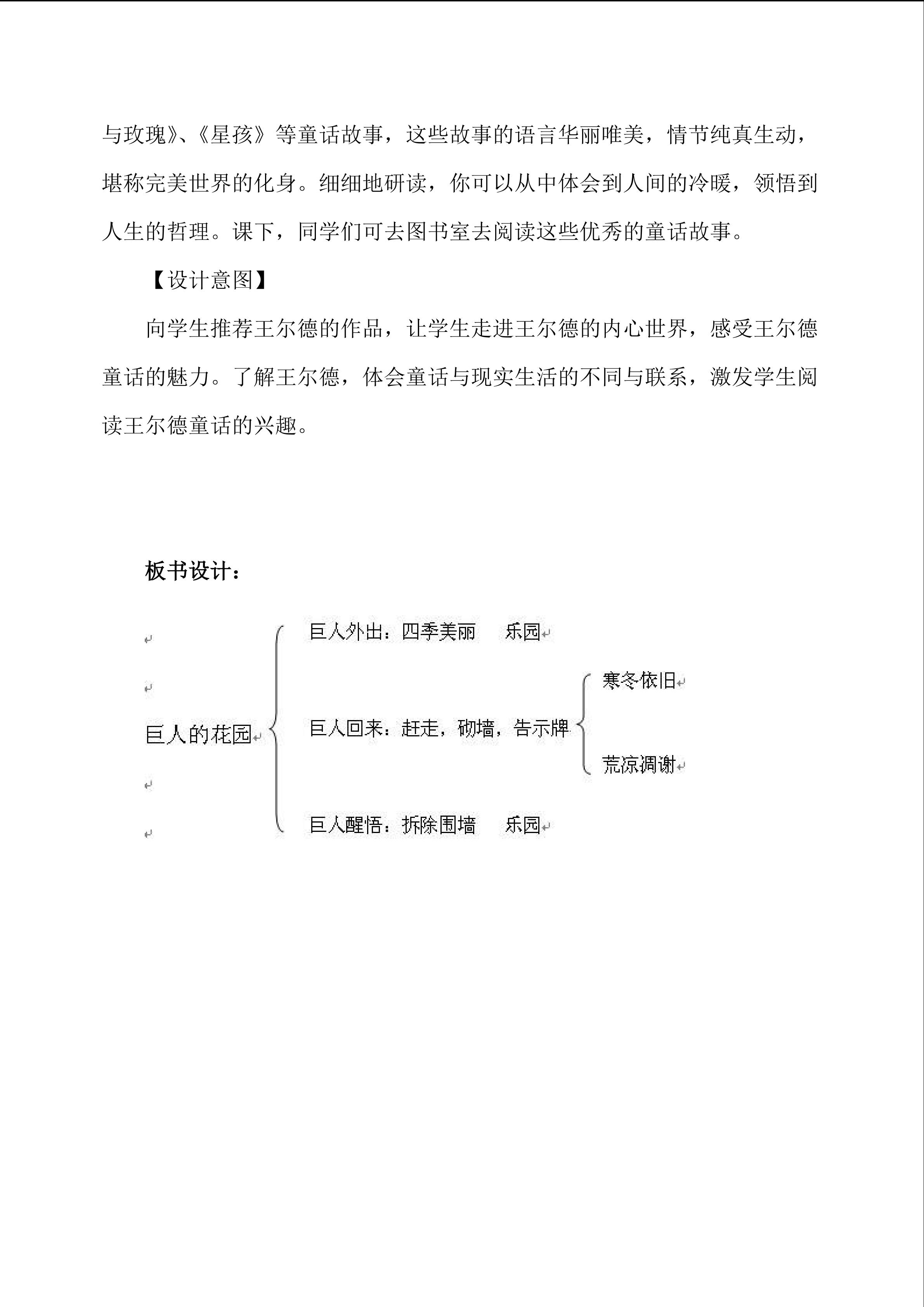 与玫瑰》、《星孩》等童话故事，这些故事的语言华丽唯美，情节纯真生动，堪称完美世界的化身。细细地研读，你可以从中体会到人间的冷暖，领悟到人生的哲理。课下，同学们可去图书室去阅读这些优秀的童话故事。

【设计意图】

向学生推荐王尔德的作品，让学生走进王尔德的内心世界，感受王尔德童话的魅力。了解王尔德，体会童话与现实生活的不同与联系，激发学生阅读王尔德童话的兴趣。

板书设计：

巨人的花园

巨人外出：四季美丽 乐园

巨人回来：赶走，砌墙，告示牌

寒冬依旧

荒凉凋谢

巨人醒悟：拆除围墙 乐园